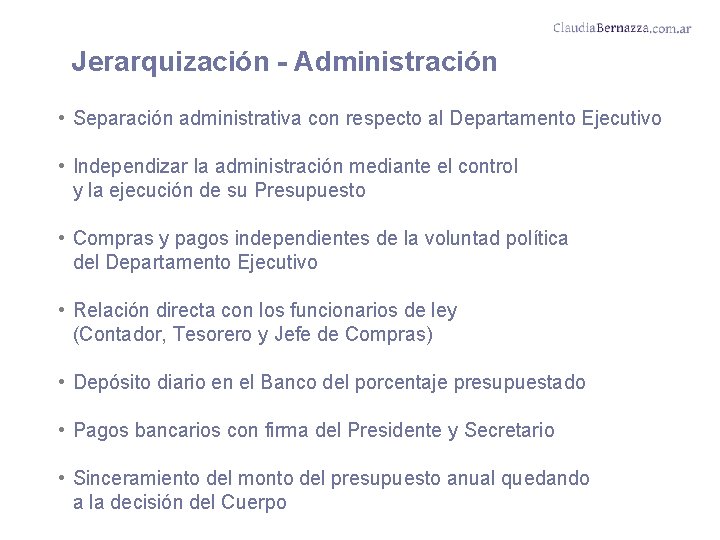 ClaudiaBernazza.com.ar

Jerarquización - Administración

• Separación administrativa con respecto al Departamento Ejecutivo

• Independizar la administración mediante el control y la ejecución de su Presupuesto

• Compras y pagos independientes de la voluntad política del Departamento Ejecutivo

• Relación directa con los funcionarios de ley (Contador, Tesorero y Jefe de Compras)

• Depósito diario en el Banco del porcentaje presupuestado

• Pagos bancarios con firma del Presidente y Secretario

• Sinceramiento del monto del presupuesto anual quedando a la decisión del Cuerpo